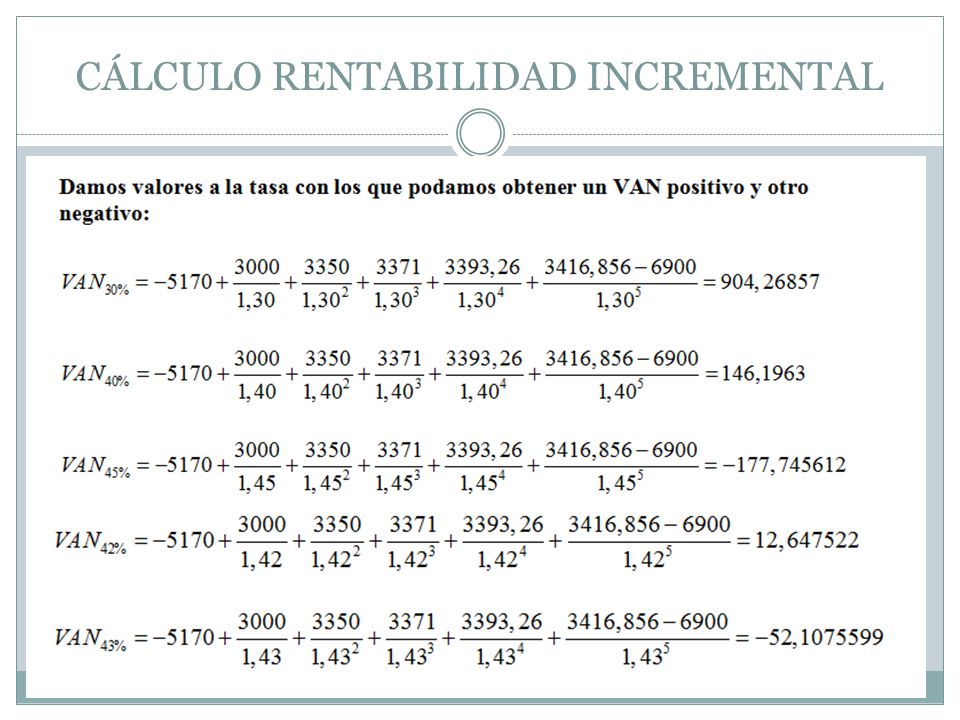 CÁLCULO RENTABILIDAD INCREMENTAL

Damos valores a la tasa con los que podamos obtener un VAN positivo y otro negativo:

$VAN_{30\%} = -5170 + \frac{3000}{1,30} + \frac{3350}{1,30^2} + \frac{3371}{1,30^3} + \frac{3393,26}{1,30^4} + \frac{3416,856 - 6900}{1,30^5} = 904,26857$

$VAN_{40\%} = -5170 + \frac{3000}{1,40} + \frac{3350}{1,40^2} + \frac{3371}{1,40^3} + \frac{3393,26}{1,40^4} + \frac{3416,856 - 6900}{1,40^5} = 146,1963$

$VAN_{45\%} = -5170 + \frac{3000}{1,45} + \frac{3350}{1,45^2} + \frac{3371}{1,45^3} + \frac{3393,26}{1,45^4} + \frac{3416,856 - 6900}{1,45^5} = -177,745612$

$VAN_{42\%} = -5170 + \frac{3000}{1,42} + \frac{3350}{1,42^2} + \frac{3371}{1,42^3} + \frac{3393,26}{1,42^4} + \frac{3416,856 - 6900}{1,42^5} = 12,647522$

$VAN_{43\%} = -5170 + \frac{3000}{1,43} + \frac{3350}{1,43^2} + \frac{3371}{1,43^3} + \frac{3393,26}{1,43^4} + \frac{3416,856 - 6900}{1,43^5} = -52,1075599$